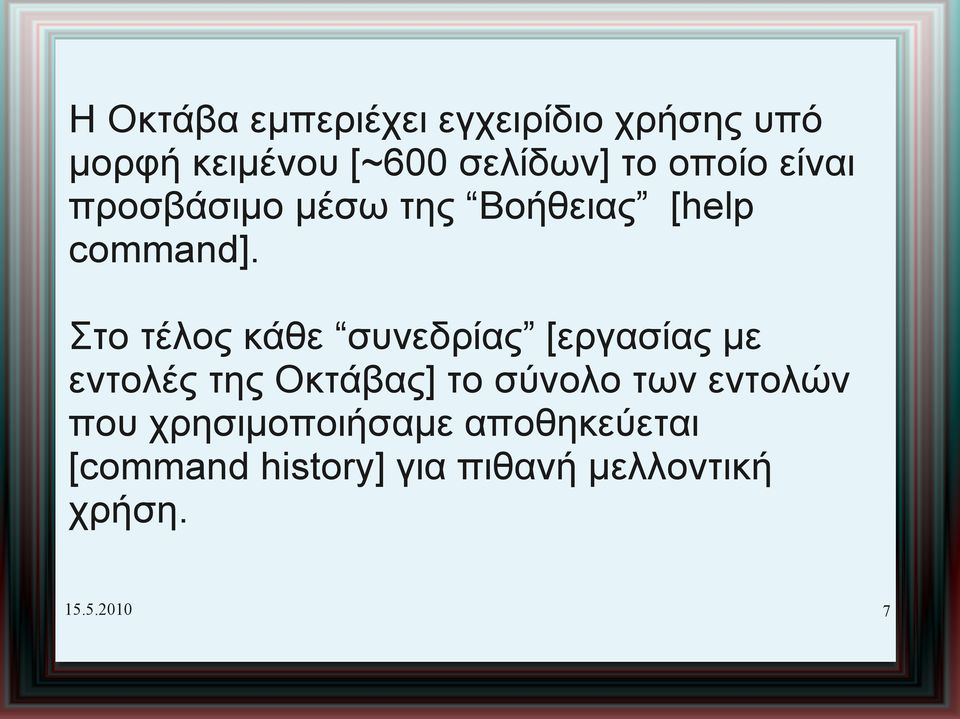 Η Οκτάβα εμπεριέχει εγχειρίδιο χρήσης υπό μορφή κειμένου [~600 σελίδων] το οποίο είναι προσβάσιμο μέσω της “Βοήθειας” [help command].

Στο τέλος κάθε “συνεδρίας” [εργασίας με εντολές της Οκτάβας] το σύνολο των εντολών που χρησιμοποιήσαμε αποθηκεύεται [command history] για πιθανή μελλοντική χρήση.

15.5.2010

7